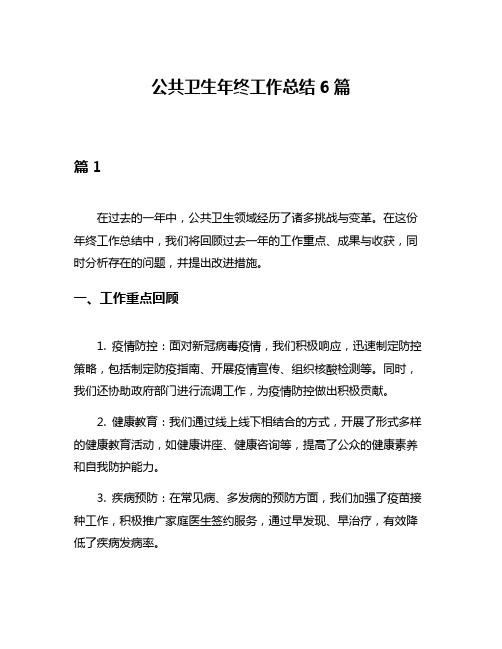 公共卫生年终工作总结 6 篇

篇 1

在过去的一年中，公共卫生领域经历了诸多挑战与变革。在这份年终工作总结中，我们将回顾过去一年的工作重点、成果与收获，同时分析存在的问题，并提出改进措施。

一、工作重点回顾

1. 疫情防控：面对新冠病毒疫情，我们积极响应，迅速制定防控策略，包括制定防疫指南、开展疫情宣传、组织核酸检测等。同时，我们还协助政府部门进行流调工作，为疫情防控做出积极贡献。

2. 健康教育：我们通过线上线下相结合的方式，开展了形式多样的健康教育活动，如健康讲座、健康咨询等，提高了公众的健康素养和自我防护能力。

3. 疾病预防：在常见病、多发病的预防方面，我们加强了疫苗接种工作，积极推广家庭医生签约服务，通过早发现、早治疗，有效降低了疾病发病率。